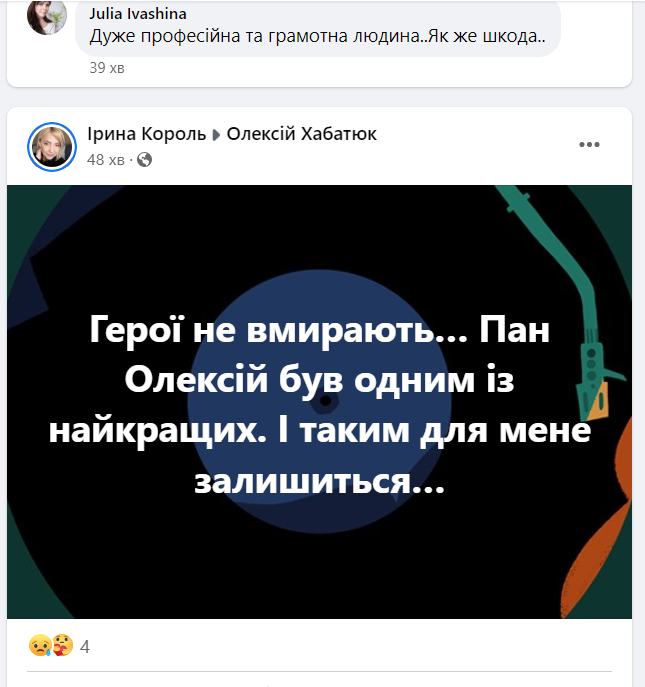 Julia Ivashina
Дуже професійна та грамотна людина..Як же шкода..
39 хв

Ірина Король ▸ Олексій Хабатюк
48 хв ·

Герої не вмирають... Пан Олексій був одним із найкращих. І таким для мене залишиться...

4